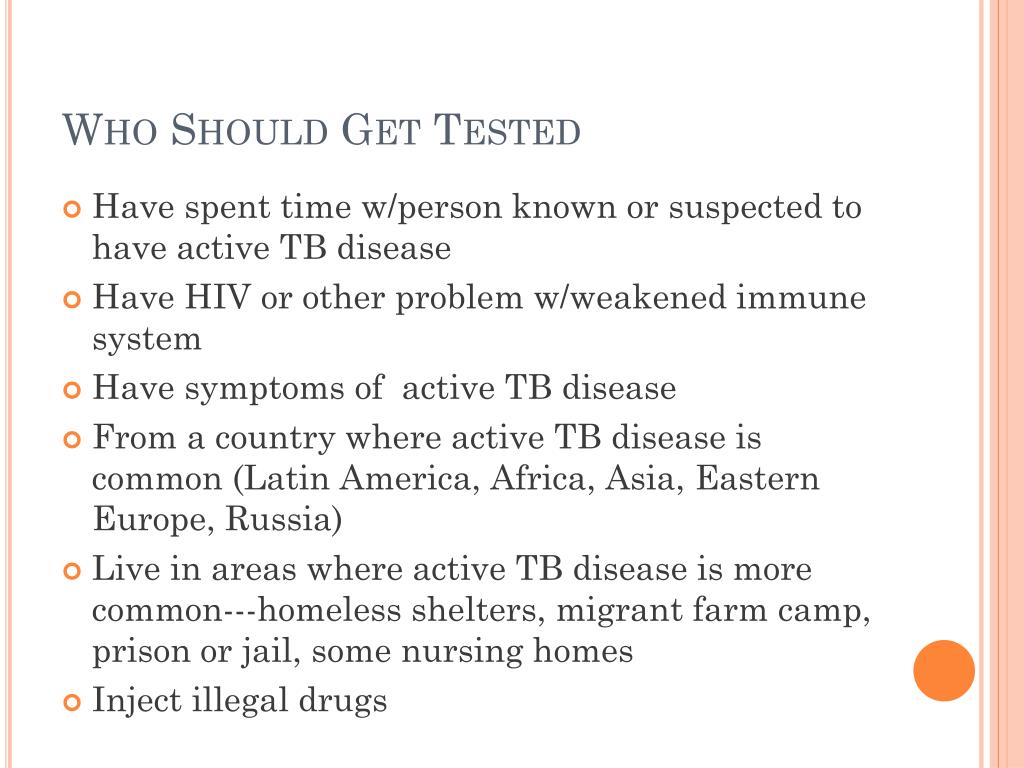 WHO SHOULD GET TESTED

Have spent time w/person known or suspected to have active TB disease

Have HIV or other problem w/weakened immune system

Have symptoms of  active TB disease

From a country where active TB disease is common (Latin America, Africa, Asia, Eastern Europe, Russia)

Live in areas where active TB disease is more common---homeless shelters, migrant farm camp, prison or jail, some nursing homes

Inject illegal drugs